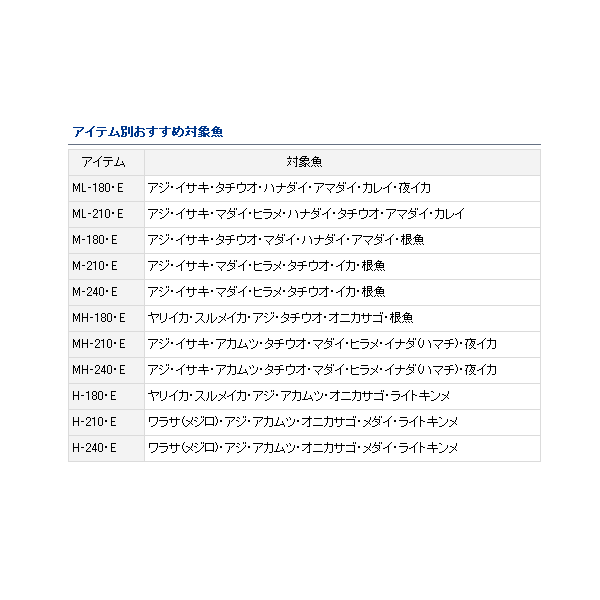 アイテム別おすすめ対象魚

| アイテム | 対象魚 |
|---|---|
| ML-180・E | アジ・イサキ・タチウオ・ハナダイ・アマダイ・カレイ・夜イカ |
| ML-210・E | アジ・イサキ・マダイ・ヒラメ・ハナダイ・タチウオ・アマダイ・カレイ |
| M-180・E | アジ・イサキ・タチウオ・マダイ・ハナダイ・アマダイ・根魚 |
| M-210・E | アジ・イサキ・マダイ・ヒラメ・タチウオ・イカ・根魚 |
| M-240・E | アジ・イサキ・マダイ・ヒラメ・タチウオ・イカ・根魚 |
| MH-180・E | ヤリイカ・スルメイカ・アジ・タチウオ・オニカサゴ・根魚 |
| MH-210・E | アジ・イサキ・アカムツ・タチウオ・マダイ・ヒラメ・イナダ(ハマチ)・夜イカ |
| MH-240・E | アジ・イサキ・アカムツ・タチウオ・マダイ・ヒラメ・イナダ(ハマチ)・夜イカ |
| H-180・E | ヤリイカ・スルメイカ・アジ・アカムツ・オニカサゴ・ライトキンメ |
| H-210・E | ワラサ(メジロ)・アジ・アカムツ・オニカサゴ・メダイ・ライトキンメ |
| H-240・E | ワラサ(メジロ)・アジ・アカムツ・オニカサゴ・メダイ・ライトキンメ |